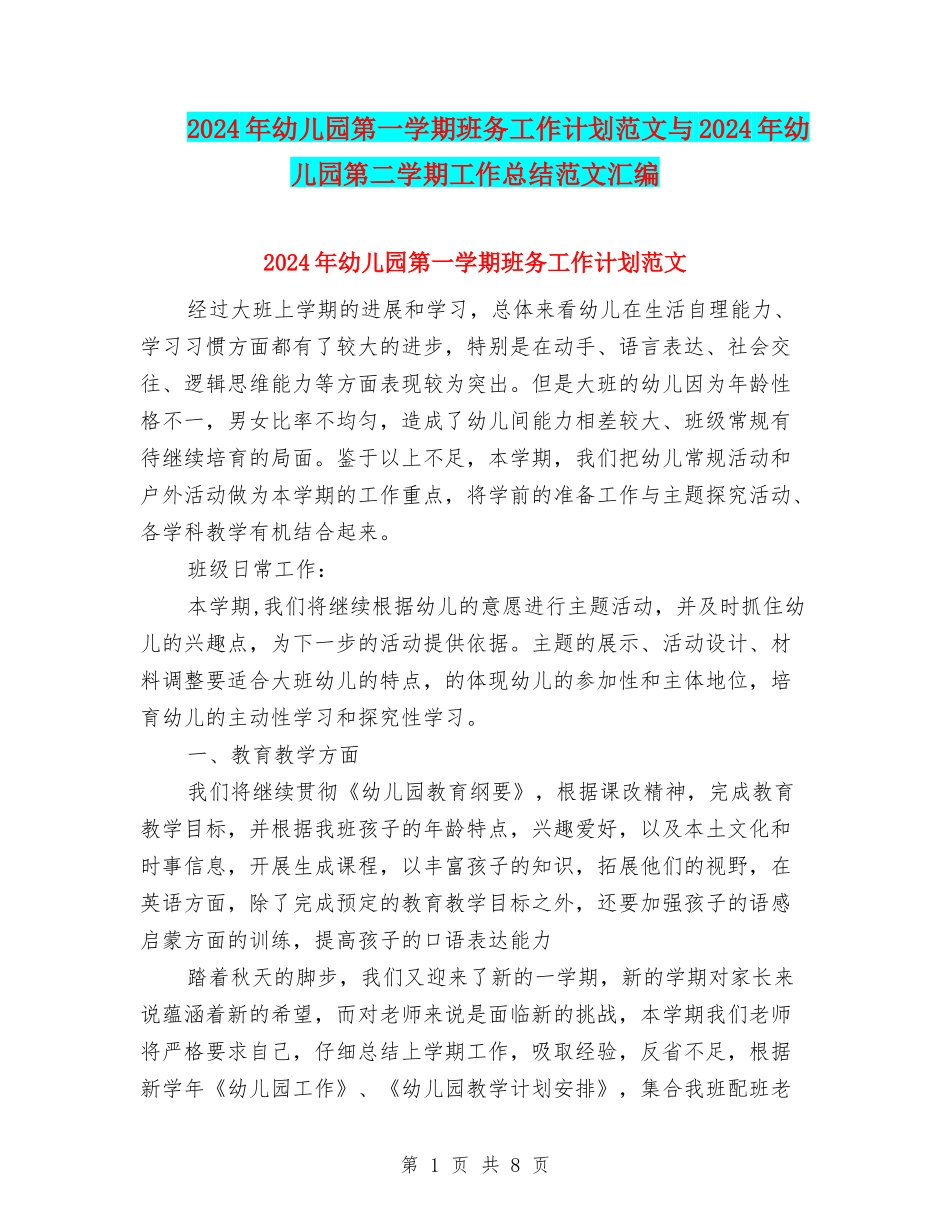 2024年幼儿园第一学期班务工作计划范文与2024年幼儿园第二学期工作总结范文汇编

2024年幼儿园第一学期班务工作计划范文

经过大班上学期的进展和学习，总体来看幼儿在生活自理能力、学习习惯方面都有了较大的进步，特别是在动手、语言表达、社会交往、逻辑思维能力等方面表现较为突出。但是大班的幼儿因为年龄性格不一，男女比率不均匀，造成了幼儿间能力相差较大、班级常规有待继续培育的局面。鉴于以上不足，本学期，我们把幼儿常规活动和户外活动做为本学期的工作重点，将学前的准备工作与主题探究活动、各学科教学有机结合起来。

班级日常工作：

本学期,我们将继续根据幼儿的意愿进行主题活动，并及时抓住幼儿的兴趣点，为下一步的活动提供依据。主题的展示、活动设计、材料调整要适合大班幼儿的特点，的体现幼儿的参加性和主体地位，培育幼儿的主动性学习和探究性学习。

一、教育教学方面

我们将继续贯彻《幼儿园教育纲要》，根据课改精神，完成教育教学目标，并根据我班孩子的年龄特点，兴趣爱好，以及本土文化和时事信息，开展生成课程，以丰富孩子的知识，拓展他们的视野，在英语方面，除了完成预定的教育教学目标之外，还要加强孩子的语感启蒙方面的训练，提高孩子的口语表达能力

踏着秋天的脚步，我们又迎来了新的一学期，新的学期对家长来说蕴涵着新的希望，而对老师来说是面临新的挑战，本学期我们老师将严格要求自己，仔细总结上学期工作，吸取经验，反省不足，根据新学年《幼儿园工作》、《幼儿园教学计划安排》，集合我班配班老

第 1 页 共 8 页